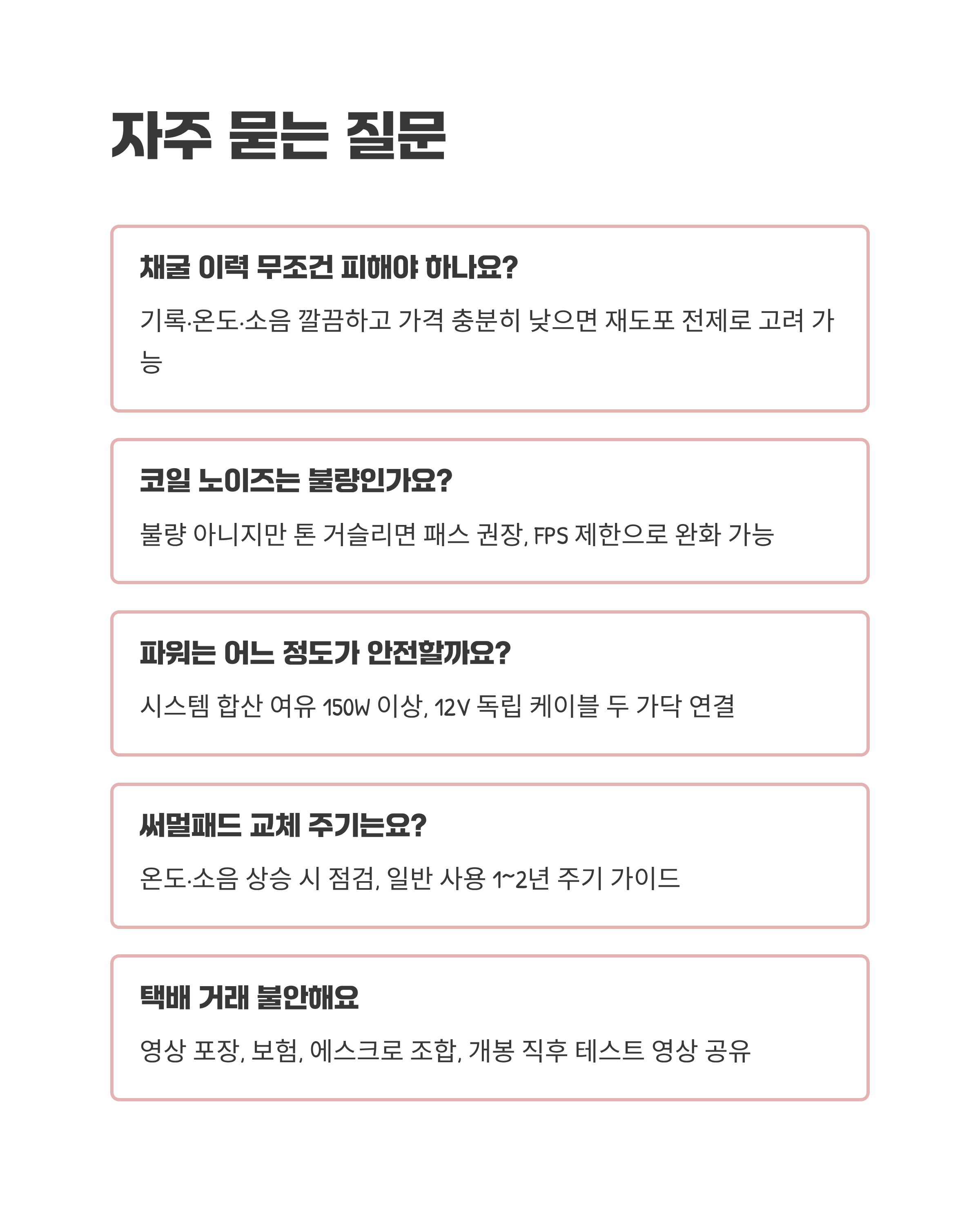 자주 묻는 질문

채굴 이력 무조건 피해야 하나요?

기록·온도·소음 깔끔하고 가격 충분히 낮으면 재도포 전제로 고려 가능

코일 노이즈는 불량인가요?

불량 아니지만 톤 거슬리면 패스 권장, FPS 제한으로 완화 가능

파워는 어느 정도가 안전할까요?

시스템 합산 여유 150W 이상, 12V 독립 케이블 두 가닥 연결

써멀패드 교체 주기는요?

온도·소음 상승 시 점검, 일반 사용 1~2년 주기 가이드

택배 거래 불안해요

영상 포장, 보험, 에스크로 조합, 개봉 직후 테스트 영상 공유